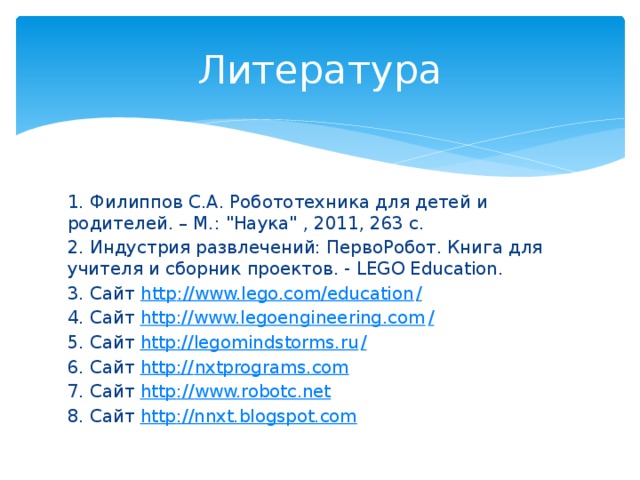 Литература

1. Филиппов С.А. Робототехника для детей и родителей. – М.: "Наука" , 2011, 263 с.
2. Индустрия развлечений: ПервоРобот. Книга для учителя и сборник проектов. - LEGO Education.
3. Сайт http://www.lego.com/education/
4. Сайт http://www.legoengineering.com/
5. Сайт http://legomindstorms.ru/
6. Сайт http://nxtprograms.com
7. Сайт http://www.robotc.net
8. Сайт http://nnxt.blogspot.com